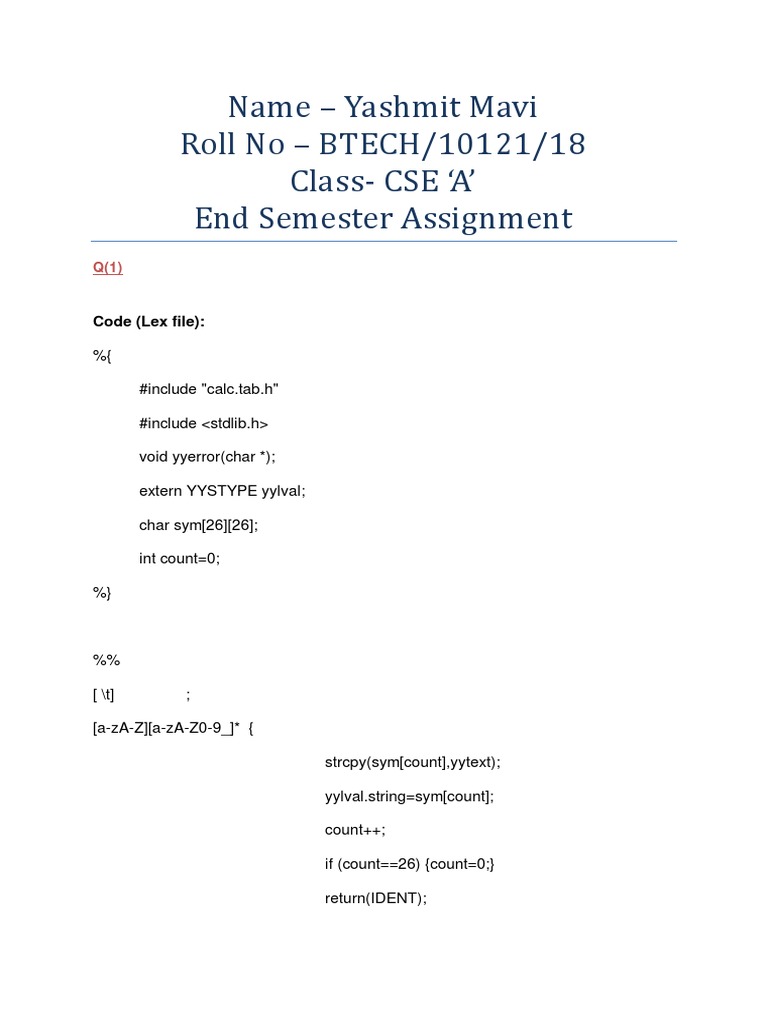 Name – Yashmit Mavi
Roll No – BTECH/10121/18
Class- CSE ‘A’
End Semester Assignment

Q(1)

Code (Lex file):

%{

#include "calc.tab.h"

#include <stdlib.h>

void yyerror(char *);

extern YYSTYPE yylval;

char sym[26][26];

int count=0;

%}

%%

[ \t] ;

[a-zA-Z][a-zA-Z0-9_]* {

strcpy(sym[count],yytext);

yylval.string=sym[count];

count++;

if (count==26) {count=0;}

return(IDENT);